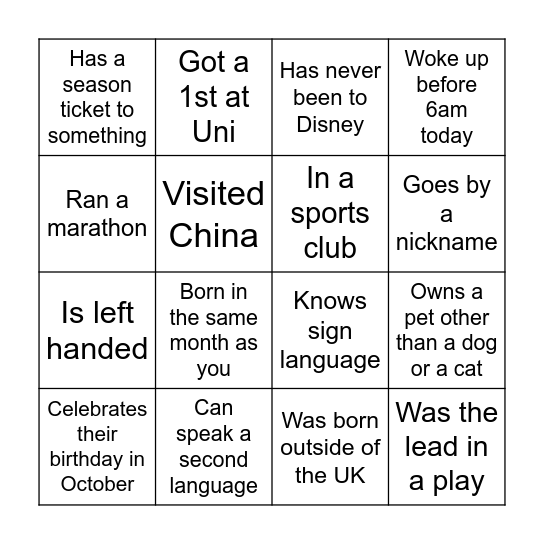 | | | | |
|---|---|---|---|
| Has a season ticket to something | Got a 1st at Uni | Has never been to Disney | Woke up before 6am today |
| Ran a marathon | Visited China | In a sports club | Goes by a nickname |
| Is left handed | Born in the same month as you | Knows sign language | Owns a pet other than a dog or a cat |
| Celebrates their birthday in October | Can speak a second language | Was born outside of the UK | Was the lead in a play |